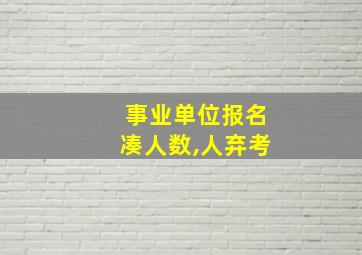 事业单位报名
凑人数,人弃考